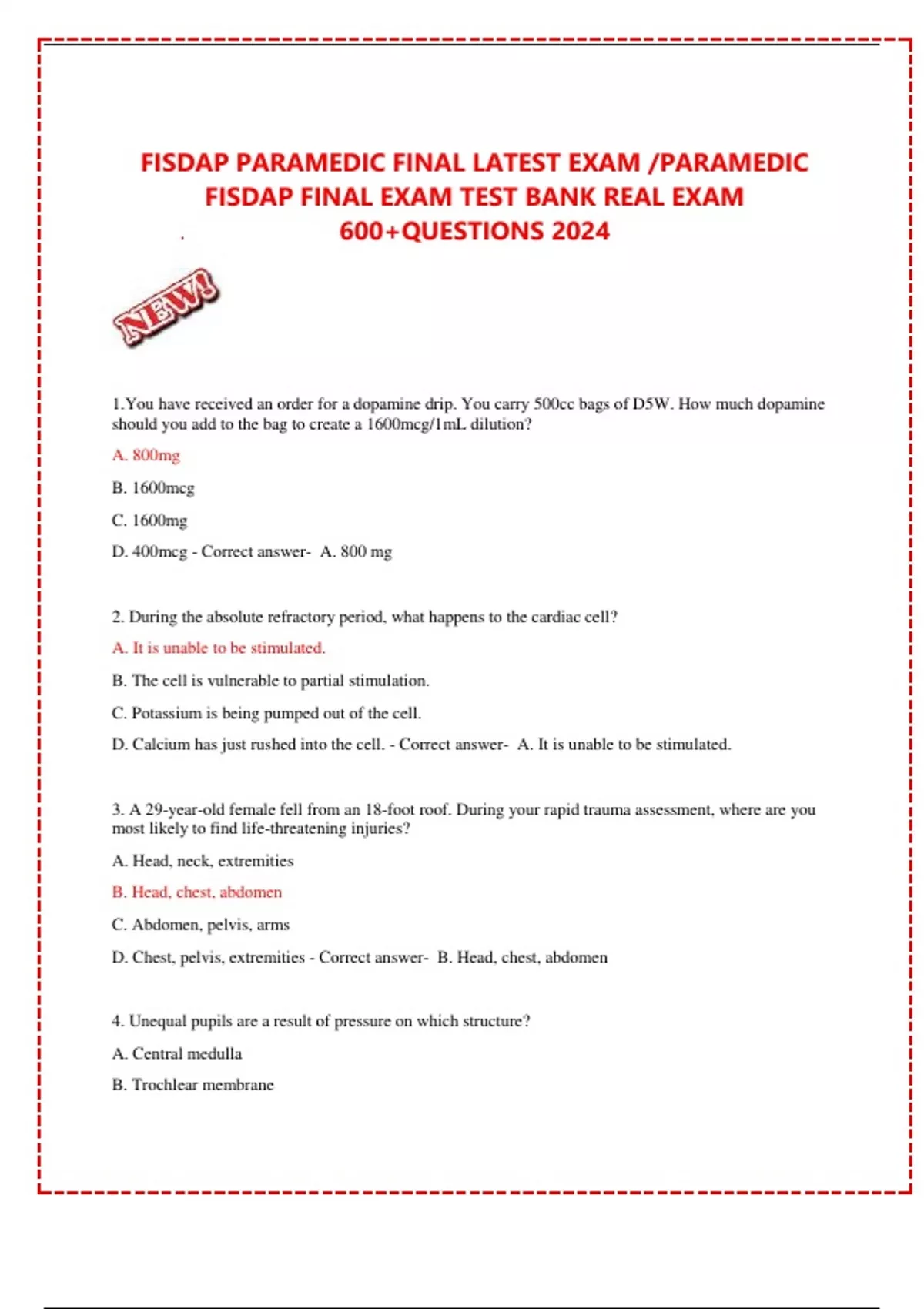 FISDAP PARAMEDIC FINAL LATEST EXAM /PARAMEDIC FISDAP FINAL EXAM TEST BANK REAL EXAM 600+QUESTIONS 2024

NEW!

1.You have received an order for a dopamine drip. You carry 500cc bags of D5W. How much dopamine should you add to the bag to create a 1600mcg/1mL dilution?

A. 800mg

B. 1600mcg

C. 1600mg

D. 400mcg - Correct answer- A. 800 mg

2. During the absolute refractory period, what happens to the cardiac cell?

A. It is unable to be stimulated.

B. The cell is vulnerable to partial stimulation.

C. Potassium is being pumped out of the cell.

D. Calcium has just rushed into the cell. - Correct answer- A. It is unable to be stimulated.

3. A 29-year-old female fell from an 18-foot roof. During your rapid trauma assessment, where are you most likely to find life-threatening injuries?

A. Head, neck, extremities

B. Head, chest, abdomen

C. Abdomen, pelvis, arms

D. Chest, pelvis, extremities - Correct answer- B. Head, chest, abdomen

4. Unequal pupils are a result of pressure on which structure?

A. Central medulla

B. Trochlear membrane